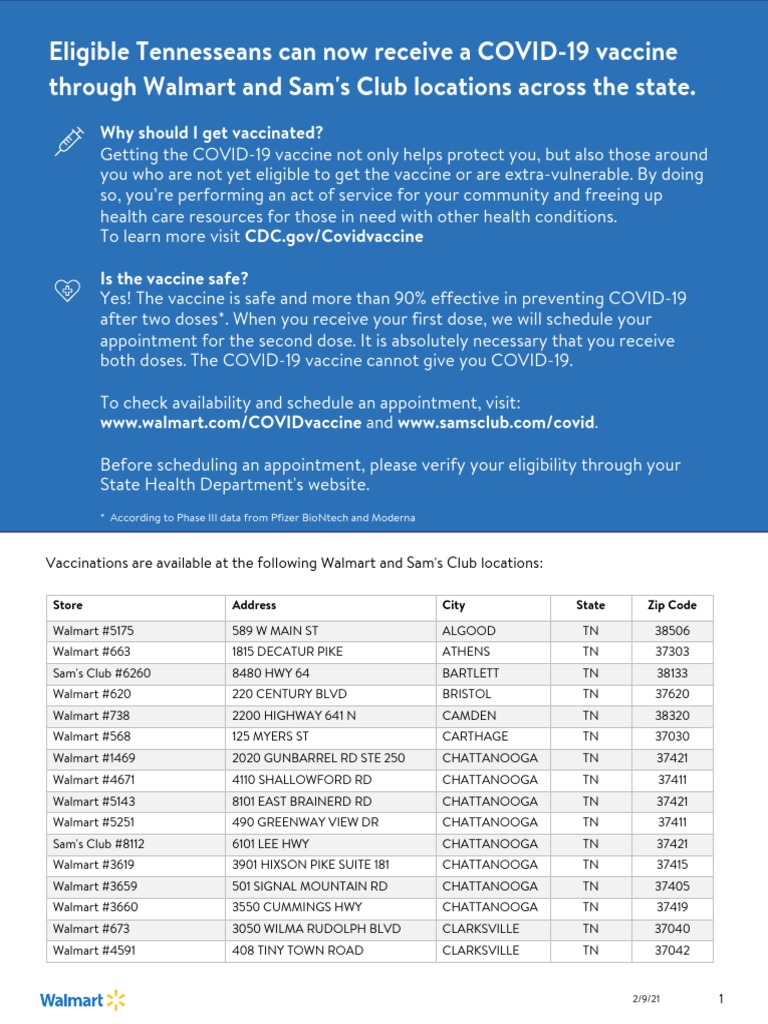 Eligible Tennesseans can now receive a COVID-19 vaccine through Walmart and Sam's Club locations across the state.

Why should I get vaccinated?
Getting the COVID-19 vaccine not only helps protect you, but also those around you who are not yet eligible to get the vaccine or are extra-vulnerable. By doing so, you're performing an act of service for your community and freeing up health care resources for those in need with other health conditions.
To learn more visit CDC.gov/Covidvaccine

Is the vaccine safe?
Yes! The vaccine is safe and more than 90% effective in preventing COVID-19 after two doses*. When you receive your first dose, we will schedule your appointment for the second dose. It is absolutely necessary that you receive both doses. The COVID-19 vaccine cannot give you COVID-19.

To check availability and schedule an appointment, visit:
www.walmart.com/COVIDvaccine and www.samsclub.com/covid.

Before scheduling an appointment, please verify your eligibility through your State Health Department's website.

* According to Phase III data from Pfizer BioNtech and Moderna

Vaccinations are available at the following Walmart and Sam's Club locations:

| Store | Address | City | State | Zip Code |
|---|---|---|---|---|
| Walmart #5175 | 589 W MAIN ST | ALGOOD | TN | 38506 |
| Walmart #663 | 1815 DECATUR PIKE | ATHENS | TN | 37303 |
| Sam's Club #6260 | 8480 HWY 64 | BARTLETT | TN | 38133 |
| Walmart #620 | 220 CENTURY BLVD | BRISTOL | TN | 37620 |
| Walmart #738 | 2200 HIGHWAY 641 N | CAMDEN | TN | 38320 |
| Walmart #568 | 125 MYERS ST | CARTHAGE | TN | 37030 |
| Walmart #1469 | 2020 GUNBARREL RD STE 250 | CHATTANOOGA | TN | 37421 |
| Walmart #4671 | 4110 SHALLOWFORD RD | CHATTANOOGA | TN | 37411 |
| Walmart #5143 | 8101 EAST BRAINERD RD | CHATTANOOGA | TN | 37421 |
| Walmart #5251 | 490 GREENWAY VIEW DR | CHATTANOOGA | TN | 37411 |
| Sam's Club #8112 | 6101 LEE HWY | CHATTANOOGA | TN | 37421 |
| Walmart #3619 | 3901 HIXSON PIKE SUITE 181 | CHATTANOOGA | TN | 37415 |
| Walmart #3659 | 501 SIGNAL MOUNTAIN RD | CHATTANOOGA | TN | 37405 |
| Walmart #3660 | 3550 CUMMINGS HWY | CHATTANOOGA | TN | 37419 |
| Walmart #673 | 3050 WILMA RUDOLPH BLVD | CLARKSVILLE | TN | 37040 |
| Walmart #4591 | 408 TINY TOWN ROAD | CLARKSVILLE | TN | 37042 |

Walmart

2/9/21

1